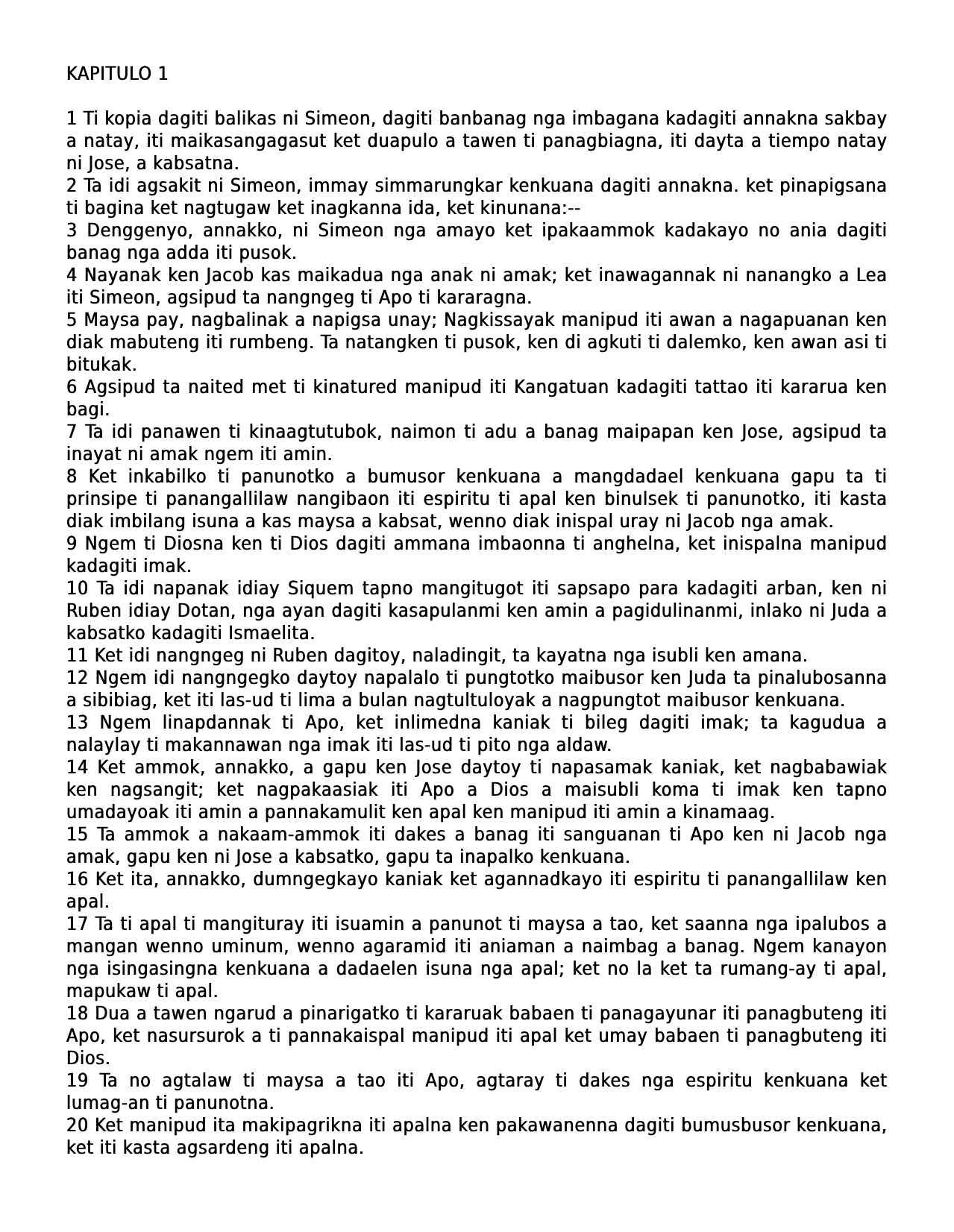 KAPITULO 1

1 Ti kopia dagiti balikas ni Simeon, dagiti banbanag nga imbagana kadagiti annakna sakbay a natay, iti maikasangagasut ket duapulo a tawen ti panagbiagna, iti dayta a tiempo natay ni Jose, a kabsatna.
2 Ta idi agsakit ni Simeon, immay simmarungkar kenkuana dagiti annakna. ket pinapigsana ti bagina ket nagtugaw ket inagkanna ida, ket kinunana:--
3 Denggenyo, annakko, ni Simeon nga amayo ket ipakaammok kadakayo no ania dagiti banag nga adda iti pusok.
4 Nayanak ken Jacob kas maikadua nga anak ni amak; ket inawagannak ni nanangko a Lea iti Simeon, agsipud ta nangngeg ti Apo ti kararagna.
5 Maysa pay, nagbalinak a napigsa unay; Nagkissayak manipud iti awan a nagapuanan ken diak mabuteng iti rumbeng. Ta natangken ti pusok, ken di agkuti ti dalemko, ken awan asi ti bitukak.
6 Agsipud ta naited met ti kinatured manipud iti Kangatuan kadagiti tattao iti kararua ken bagi.
7 Ta idi panawen ti kinaagtutubok, naimon ti adu a banag maipapan ken Jose, agsipud ta inayat ni amak ngem iti amin.
8 Ket inkabilko ti panunotko a bumusor kenkuana a mangdadael kenkuana gapu ta ti prinsipe ti panangallilaw nangibaon iti espiritu ti apal ken binulsek ti panunotko, iti kasta diak imbilang isuna a kas maysa a kabsat, wenno diak inispal uray ni Jacob nga amak.
9 Ngem ti Diosna ken ti Dios dagiti ammana imbaonna ti anghelna, ket inispalna manipud kadagiti imak.
10 Ta idi napanak idiay Siquem tapno mangitugot iti sapsapo para kadagiti arban, ken ni Ruben idiay Dotan, nga ayan dagiti kasapulanmi ken amin a pagidulinanmi, inlako ni Juda a kabsatko kadagiti Ismaelita.
11 Ket idi nangngeg ni Ruben dagitoy, naladingit, ta kayatna nga isubli ken amana.
12 Ngem idi nangngegko daytoy napalalo ti pungtotko maibusor ken Juda ta pinalubosanna a sibibiag, ket iti las-ud ti lima a bulan nagtultuloyak a nagpungtot maibusor kenkuana.
13 Ngem linapdannak ti Apo, ket inlimedna kaniak ti bileg dagiti imak; ta kagudua a nalaylay ti makannawan nga imak iti las-ud ti pito nga aldaw.
14 Ket ammok, annakko, a gapu ken Jose daytoy ti napasamak kaniak, ket nagbabawiak ken nagsangit; ket nagpakaasiak iti Apo a Dios a maisubli koma ti imak ken tapno umadayoak iti amin a pannakamulit ken apal ken manipud iti amin a kinamaag.
15 Ta ammok a nakaam-ammok iti dakes a banag iti sanguanan ti Apo ken ni Jacob nga amak, gapu ken ni Jose a kabsatko, gapu ta inapalko kenkuana.
16 Ket ita, annakko, dumngegkayo kaniak ket agannadkayo iti espiritu ti panangallilaw ken apal.
17 Ta ti apal ti mangituray iti isuamin a panunot ti maysa a tao, ket saanna nga ipalubos a mangan wenno uminum, wenno agaramid iti aniaman a naimbag a banag. Ngem kanayon nga isingasingna kenkuana a dadaelen isuna nga apal; ket no la ket ta rumang-ay ti apal, mapukaw ti apal.
18 Dua a tawen ngarud a pinarigatko ti kararuak babaen ti panagayunar iti panagbuteng iti Apo, ket nasursurok a ti pannakaispal manipud iti apal ket umay babaen ti panagbuteng iti Dios.
19 Ta no agtalaw ti maysa a tao iti Apo, agtaray ti dakes nga espiritu kenkuana ket lumag-an ti panunotna.
20 Ket manipud ita makipagrikna iti apalna ken pakawanenna dagiti bumusbusor kenkuana, ket iti kasta agsardeng iti apalna.